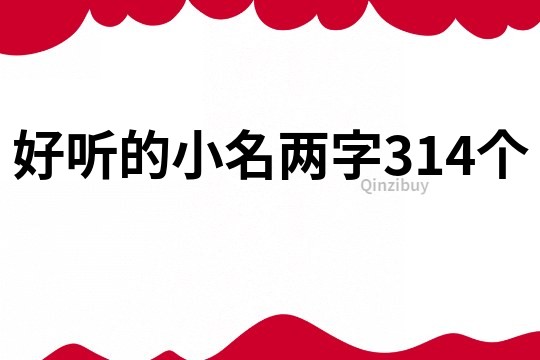 好听的小名两字314个

Qinzibuy